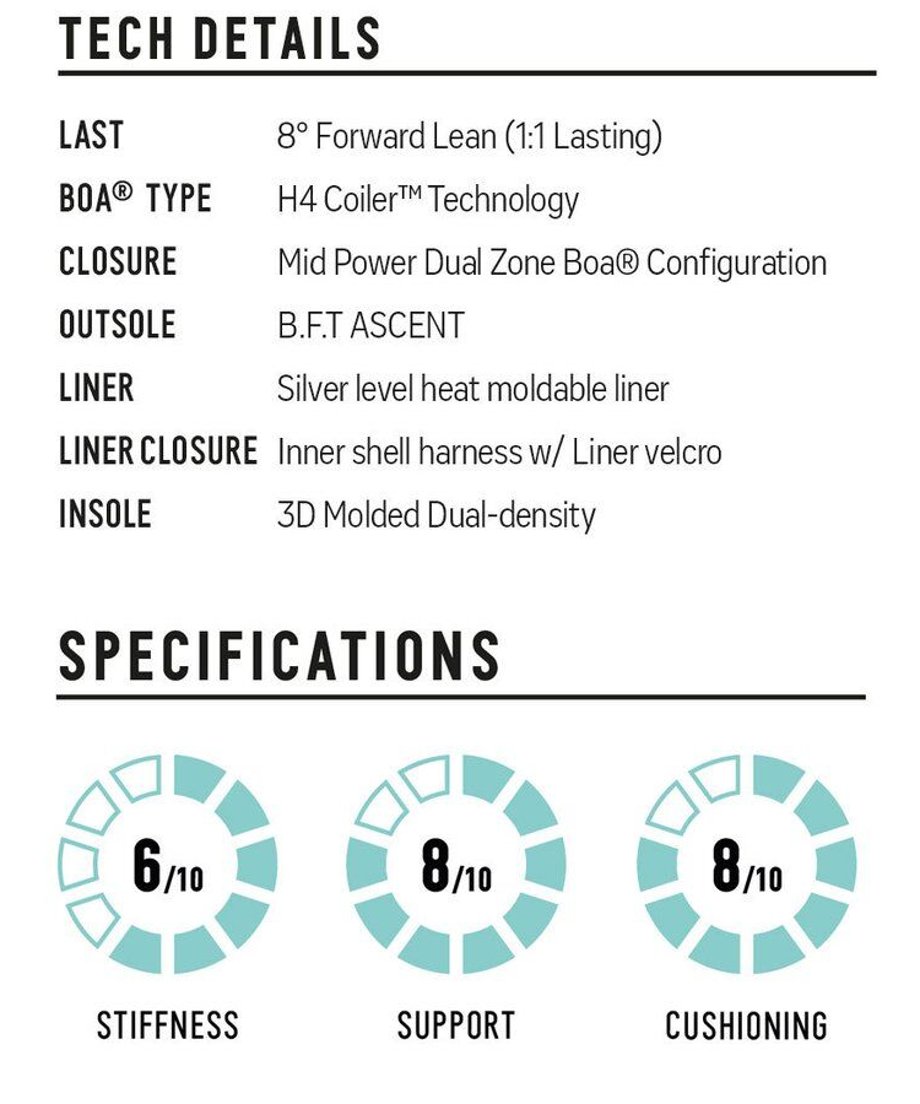 TECH DETAILS

LAST 8° Forward Lean (1:1 Lasting)
BOA® TYPE H4 Coiler™ Technology
CLOSURE Mid Power Dual Zone Boa® Configuration
OUTSOLE B.F.T ASCENT
LINER Silver level heat moldable liner
LINER CLOSURE Inner shell harness w/ Liner velcro
INSOLE 3D Molded Dual-density

SPECIFICATIONS

6/10
STIFFNESS

8/10
SUPPORT

8/10
CUSHIONING